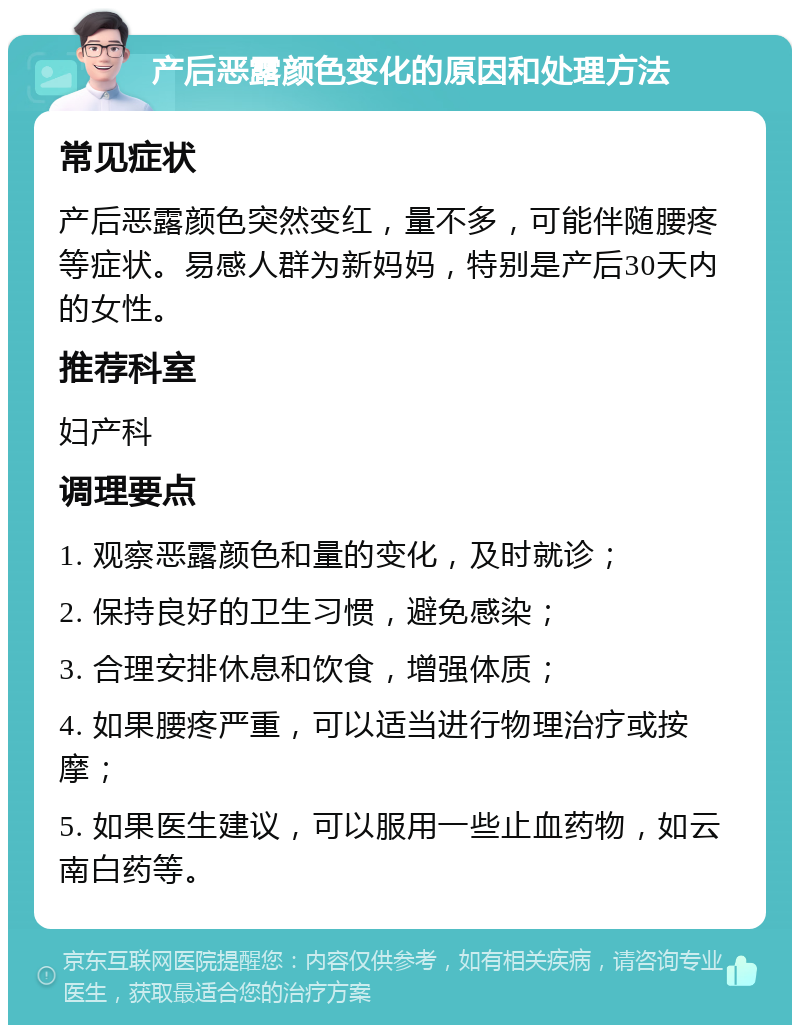 产后恶露颜色变化的原因和处理方法

常见症状

产后恶露颜色突然变红，量不多，可能伴随腰疼等症状。易感人群为新妈妈，特别是产后30天内的女性。

推荐科室

妇产科

调理要点

1. 观察恶露颜色和量的变化，及时就诊；

2. 保持良好的卫生习惯，避免感染；

3. 合理安排休息和饮食，增强体质；

4. 如果腰疼严重，可以适当进行物理治疗或按摩；

5. 如果医生建议，可以服用一些止血药物，如云南白药等。

京东互联网医院提醒您：内容仅供参考，如有相关疾病，请咨询专业医生，获取最适合您的治疗方案